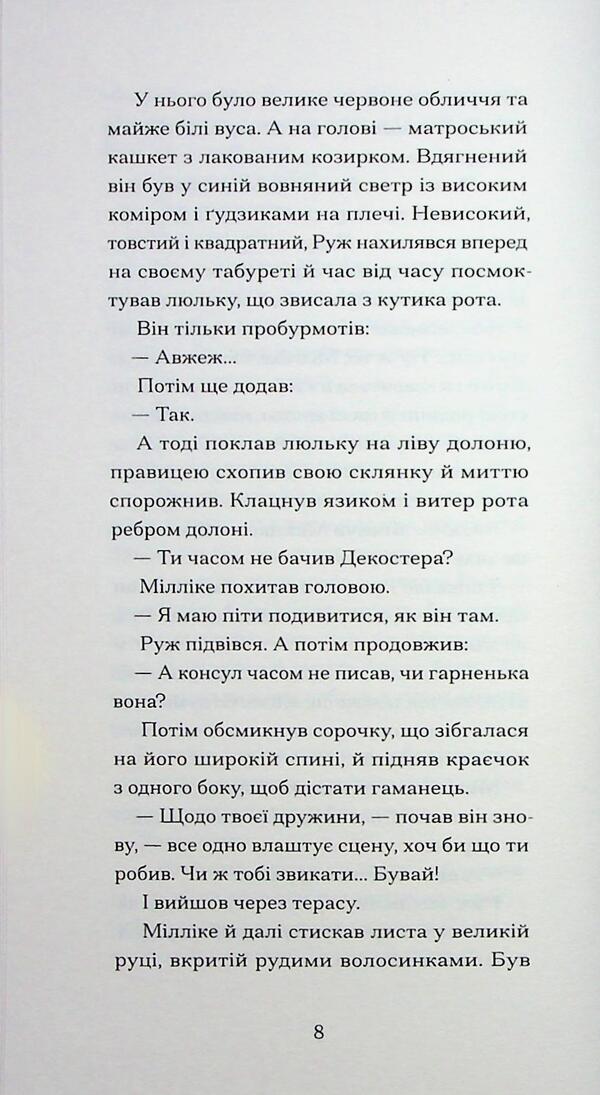 У нього було велике червоне обличчя та майже білі вуса. А на голові — матроський кашкет з лакованим козирком. Вдягнений він був у синій вовняний светр із високим коміром і ґудзиками на плечі. Невисокий, товстий і квадратний, Руж нахилявся вперед на своєму табуреті й час від часу посмоктував люльку, що звисала з кутика рота.

Він тільки пробурмотів:

— Авжеж...

Потім ще додав:

— Так.

А тоді поклав люльку на ліву долоню, правицею схопив свою склянку й миттю спорожнив. Клацнув язиком і витер рота ребром долоні.

— Ти часом не бачив Декостера?

Мілліке похитав головою.

— Я маю піти подивитися, як він там.

Руж підвівся. А потім продовжив:

— А консул часом не писав, чи гарненька вона?

Потім обсмикнув сорочку, що зібгалася на його широкій спині, й підняв краєчок з одного боку, щоб дістати гаманець.

— Щодо твоєї дружини, — почав він знову, — все одно влаштує сцену, хоч би що ти робив. Чи ж тобі звикати... Бувай!

І вийшов через терасу.

Мілліке й далі стискав листа у великій руці, вкритій рудими волосинками. Був

8